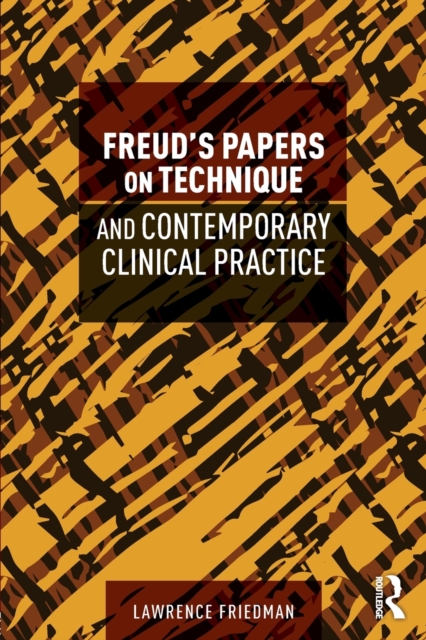 FREUD'S PAPERS ON TECHNIQUE

AND CONTEMPORARY CLINICAL PRACTICE

LAWRENCE FRIEDMAN

ROUTLEDGE